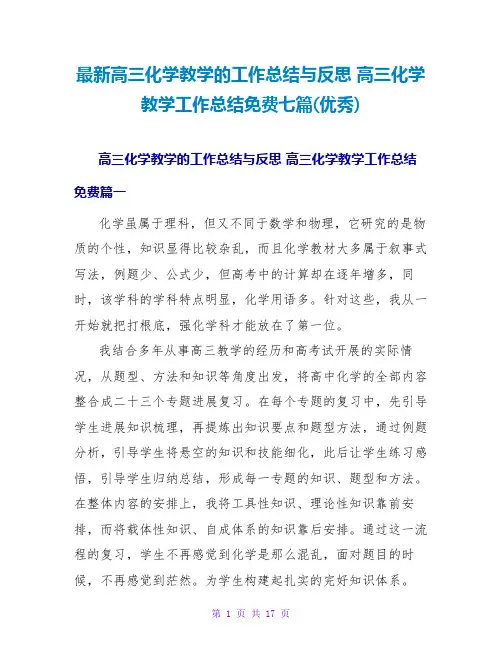 最新高三化学教学的工作总结与反思 高三化学教学工作总结免费七篇(优秀)

高三化学教学的工作总结与反思 高三化学教学工作总结免费篇一

化学虽属于理科，但又不同于数学和物理，它研究的是物质的个性，知识显得比较杂乱，而且化学教材大多属于叙事式写法，例题少、公式少，但高考中的计算却在逐年增多，同时，该学科的学科特点明显，化学用语多。针对这些，我从一开始就把打根底，强化学科才能放在了第一位。

我结合多年从事高三教学的经历和高考试开展的实际情况，从题型、方法和知识等角度出发，将高中化学的全部内容整合成二十三个专题进展复习。在每个专题的复习中，先引导学生进展知识梳理，再提炼出知识要点和题型方法，通过例题分析，引导学生将悬空的知识和技能细化，此后让学生练习感悟，引导学生归纳总结，形成每一专题的知识、题型和方法。在整体内容的安排上，我将工具性知识、理论性知识靠前安排，而将载体性知识、自成体系的知识靠后安排。通过这一流程的复习，学生不再感觉到化学是那么混乱，面对题目的时候，不再感觉到茫然。为学生构建起扎实的完好知识体系。

第 1 页 共 17 页